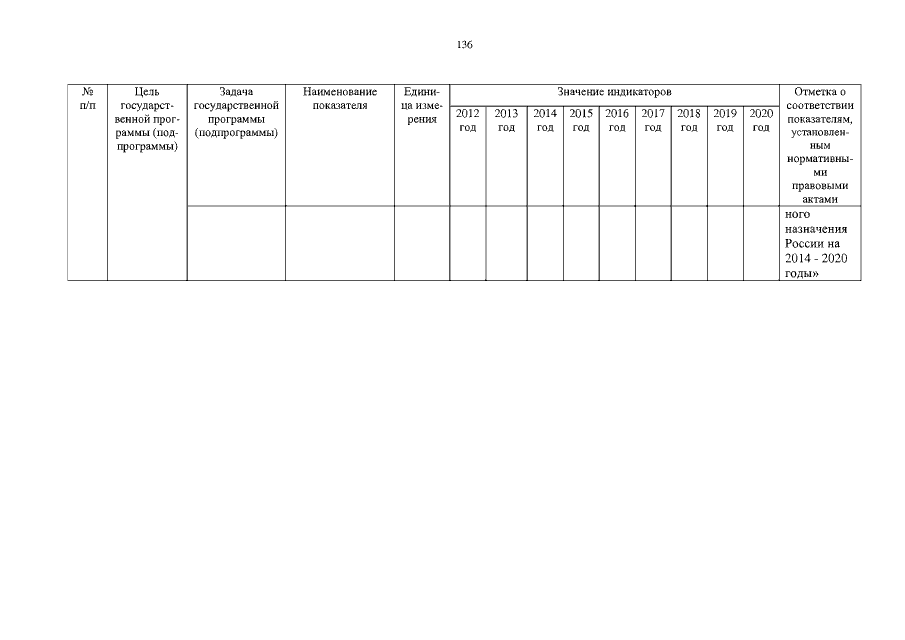 136

| № п/п | Цель государственной программы (подпрограммы) | Задача государственной программы (подпрограммы) | Наименование показателя | Единица измерения | Значение индикаторов | | | | | | | | | Отметка о соответствии показателям, установленным нормативными правовыми актами |
|---|---|---|---|---|---|---|---|---|---|---|---|---|---|---|
| | | | | | 2012 год | 2013 год | 2014 год | 2015 год | 2016 год | 2017 год | 2018 год | 2019 год | 2020 год | |
| | | | | | | | | | | | | | | ного назначения России на 2014 - 2020 годы» |